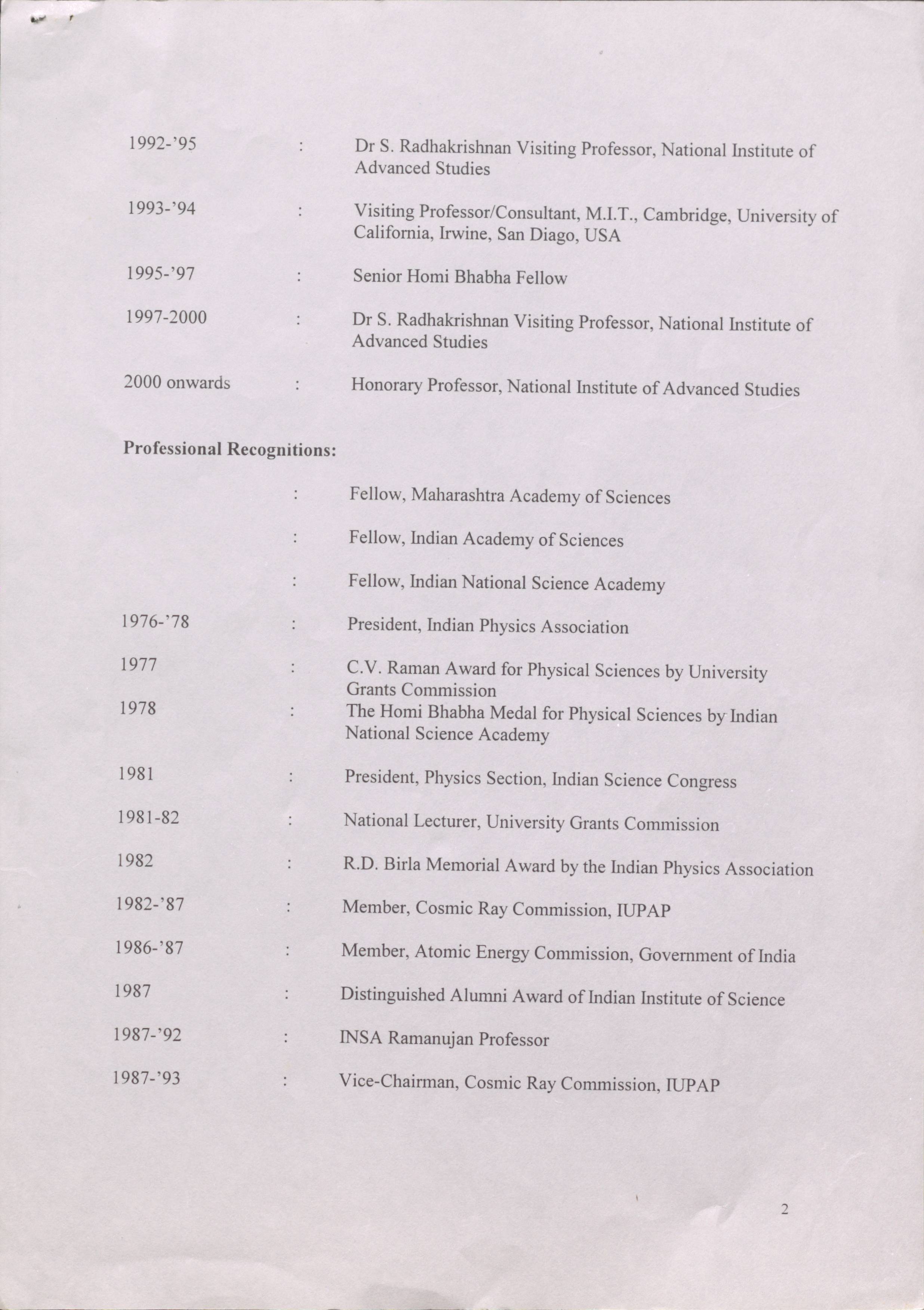 1992-'95 : Dr S. Radhakrishnan Visiting Professor, National Institute of Advanced Studies

1993-'94 : Visiting Professor/Consultant, M.I.T., Cambridge, University of California, Irwine, San Diago, USA

1995-'97 : Senior Homi Bhabha Fellow

1997-2000 : Dr S. Radhakrishnan Visiting Professor, National Institute of Advanced Studies

2000 onwards : Honorary Professor, National Institute of Advanced Studies

Professional Recognitions:

: Fellow, Maharashtra Academy of Sciences

: Fellow, Indian Academy of Sciences

: Fellow, Indian National Science Academy

1976-'78 : President, Indian Physics Association

1977 : C.V. Raman Award for Physical Sciences by University Grants Commission

1978 : The Homi Bhabha Medal for Physical Sciences by Indian National Science Academy

1981 : President, Physics Section, Indian Science Congress

1981-82 : National Lecturer, University Grants Commission

1982 : R.D. Birla Memorial Award by the Indian Physics Association

1982-'87 : Member, Cosmic Ray Commission, IUPAP

1986-'87 : Member, Atomic Energy Commission, Government of India

1987 : Distinguished Alumni Award of Indian Institute of Science

1987-'92 : INSA Ramanujan Professor

1987-'93 : Vice-Chairman, Cosmic Ray Commission, IUPAP

2